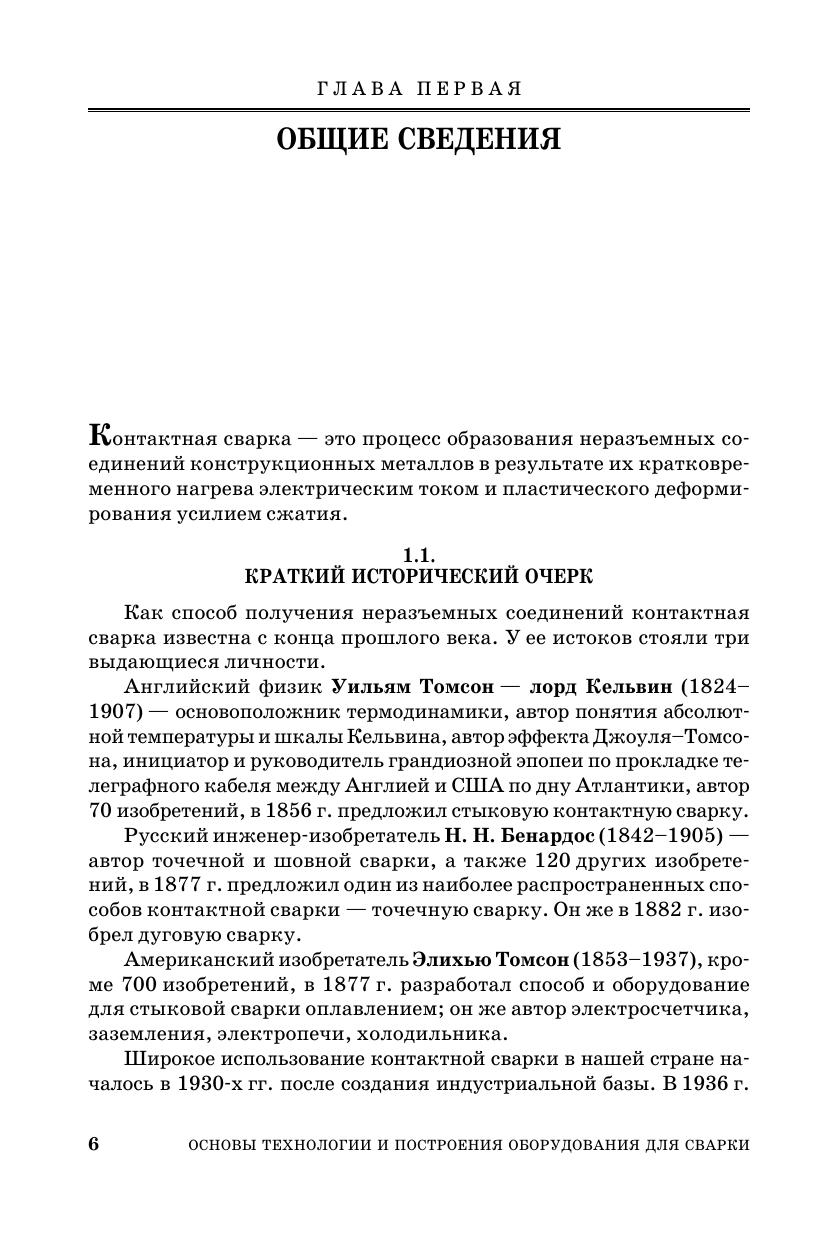 ГЛАВА ПЕРВАЯ

ОБЩИЕ СВЕДЕНИЯ

Контактная сварка — это процесс образования неразъемных соединений конструкционных металлов в результате их кратковременного нагрева электрическим током и пластического деформирования усилием сжатия.

1.1.
КРАТКИЙ ИСТОРИЧЕСКИЙ ОЧЕРК

Как способ получения неразъемных соединений контактная сварка известна с конца прошлого века. У ее истоков стояли три выдающиеся личности.

Английский физик Уильям Томсон — лорд Кельвин (1824–1907) — основоположник термодинамики, автор понятия абсолютной температуры и шкалы Кельвина, автор эффекта Джоуля–Томсона, инициатор и руководитель грандиозной эпопеи по прокладке телеграфного кабеля между Англией и США по дну Атлантики, автор 70 изобретений, в 1856 г. предложил стыковую контактную сварку.

Русский инженер-изобретатель Н. Н. Бенардос (1842–1905) — автор точечной и шовной сварки, а также 120 других изобретений, в 1877 г. предложил один из наиболее распространенных способов контактной сварки — точечную сварку. Он же в 1882 г. изобрел дуговую сварку.

Американский изобретатель Элихью Томсон (1853–1937), кроме 700 изобретений, в 1877 г. разработал способ и оборудование для стыковой сварки оплавлением; он же автор электросчетчика, заземления, электропечи, холодильника.

Широкое использование контактной сварки в нашей стране началось в 1930-х гг. после создания индустриальной базы. В 1936 г.

6 ОСНОВЫ ТЕХНОЛОГИИ И ПОСТРОЕНИЯ ОБОРУДОВАНИЯ ДЛЯ СВАРКИ